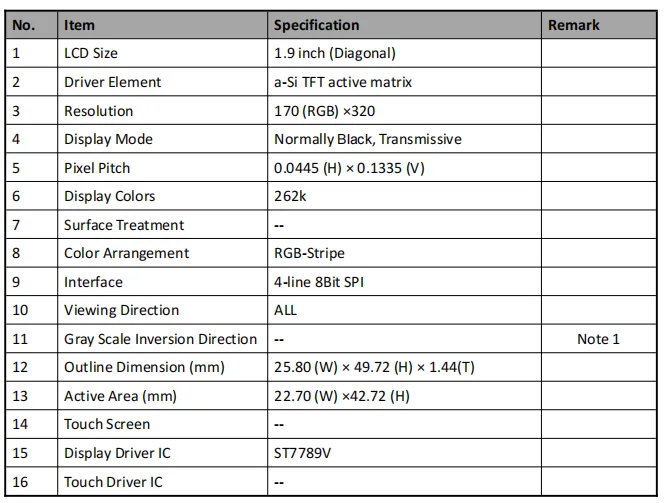 | No. | Item | Specification | Remark |
|---|---|---|---|
| 1 | LCD Size | 1.9 inch (Diagonal) | |
| 2 | Driver Element | a-Si TFT active matrix | |
| 3 | Resolution | 170 (RGB) ×320 | |
| 4 | Display Mode | Normally Black, Transmissive | |
| 5 | Pixel Pitch | 0.0445 (H) × 0.1335 (V) | |
| 6 | Display Colors | 262k | |
| 7 | Surface Treatment | -- | |
| 8 | Color Arrangement | RGB-Stripe | |
| 9 | Interface | 4-line 8Bit SPI | |
| 10 | Viewing Direction | ALL | |
| 11 | Gray Scale Inversion Direction | -- | Note 1 |
| 12 | Outline Dimension (mm) | 25.80 (W) × 49.72 (H) × 1.44(T) | |
| 13 | Active Area (mm) | 22.70 (W) ×42.72 (H) | |
| 14 | Touch Screen | -- | |
| 15 | Display Driver IC | ST7789V | |
| 16 | Touch Driver IC | -- | |